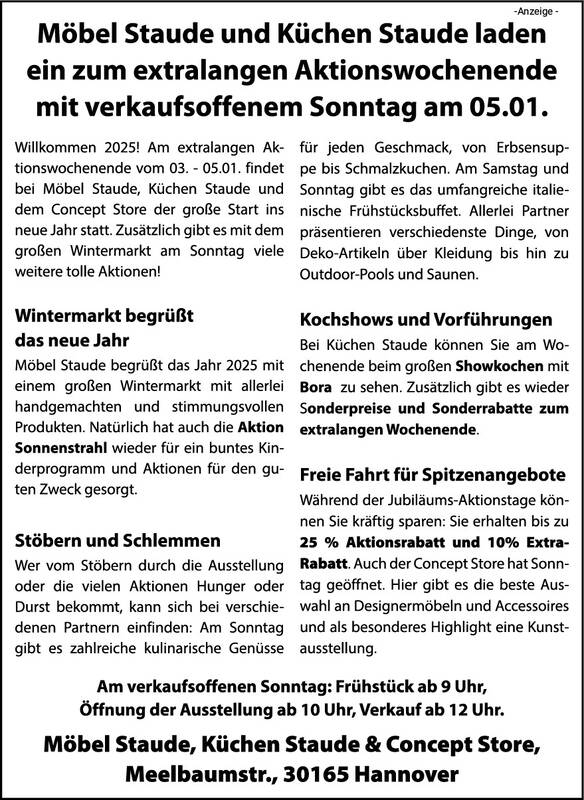 -Anzeige -

Möbel Staude und Küchen Staude laden ein zum extralangen Aktionswochenende mit verkaufsoffenem Sonntag am 05.01.

Willkommen 2025! Am extralangen Aktionswochenende vom 03. - 05.01. findet bei Möbel Staude, Küchen Staude und dem Concept Store der große Start ins neue Jahr statt. Zusätzlich gibt es mit dem großen Wintermarkt am Sonntag viele weitere tolle Aktionen!

Wintermarkt begrüßt das neue Jahr

Möbel Staude begrüßt das Jahr 2025 mit einem großen Wintermarkt mit allerlei handgemachten und stimmungsvollen Produkten. Natürlich hat auch die Aktion Sonnenstrahl wieder für ein buntes Kinderprogramm und Aktionen für den guten Zweck gesorgt.

Stöbern und Schlemmen

Wer vom Stöbern durch die Ausstellung oder die vielen Aktionen Hunger oder Durst bekommt, kann sich bei verschiedenen Partnern einfinden: Am Sonntag gibt es zahlreiche kulinarische Genüsse für jeden Geschmack, von Erbsensuppe bis Schmalzkuchen. Am Samstag und Sonntag gibt es das umfangreiche italienische Frühstücksbuffet. Allerlei Partner präsentieren verschiedenste Dinge, von Deko-Artikeln über Kleidung bis hin zu Outdoor-Pools und Saunen.

Kochshows und Vorführungen

Bei Küchen Staude können Sie am Wochenende beim großen Showkochen mit Bora zu sehen. Zusätzlich gibt es wieder Sonderpreise und Sonderrabatte zum extralangen Wochenende.

Freie Fahrt für Spitzenangebote

Während der Jubiläums-Aktionstage können Sie kräftig sparen: Sie erhalten bis zu 25 % Aktionsrabatt und 10% Extra-Rabatt. Auch der Concept Store hat Sonntag geöffnet. Hier gibt es die beste Auswahl an Designermöbeln und Accessoires und als besonderes Highlight eine Kunstausstellung.

Am verkaufsoffenen Sonntag: Frühstück ab 9 Uhr, Öffnung der Ausstellung ab 10 Uhr, Verkauf ab 12 Uhr.

Möbel Staude, Küchen Staude & Concept Store, Meelbaumstr., 30165 Hannover